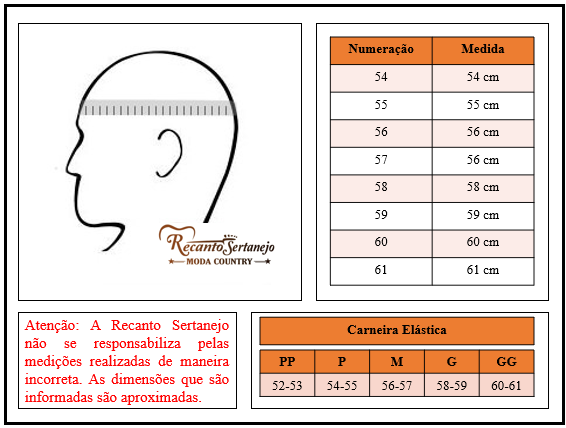 Recanto Sertanejo
MODA COUNTRY

| Numeração | Medida |
|---|---|
| 54 | 54 cm |
| 55 | 55 cm |
| 56 | 56 cm |
| 57 | 56 cm |
| 58 | 58 cm |
| 59 | 59 cm |
| 60 | 60 cm |
| 61 | 61 cm |

Atenção: A Recanto Sertanejo não se responsabiliza pelas medições realizadas de maneira incorreta. As dimensões que são informadas são aproximadas.

Carneira Elástica

| PP | P | M | G | GG |
|---|---|---|---|---|
| 52-53 | 54-55 | 56-57 | 58-59 | 60-61 |